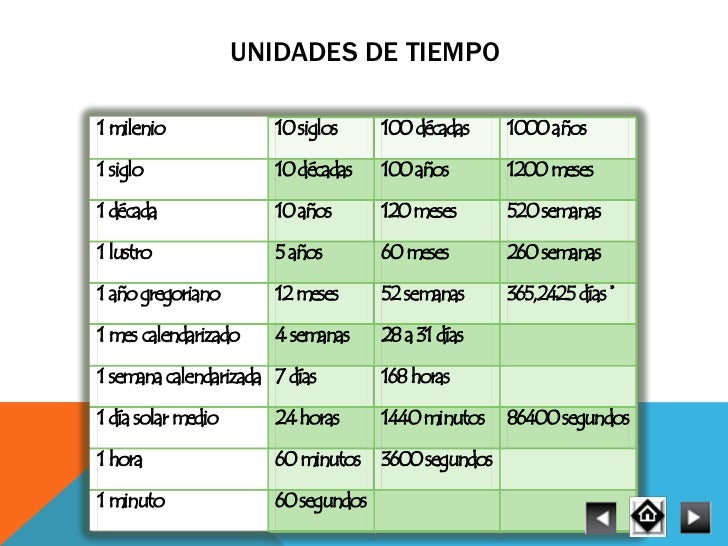 UNIDADES DE TIEMPO

| 1 milenio | 10 siglos | 100 décadas | 1000 años |
|---|---|---|---|
| 1 siglo | 10 décadas | 100 años | 1200 meses |
| 1 década | 10 años | 120 meses | 520 semanas |
| 1 lustro | 5 años | 60 meses | 260 semanas |
| 1 año gregoriano | 12 meses | 52 semanas | 365,2425 días * |
| 1 mes calendarizado | 4 semanas | 28 a 31 días | |
| 1 semana calendarizada | 7 días | 168 horas | |
| 1 día solar medio | 24 horas | 1440 minutos | 86400 segundos |
| 1 hora | 60 minutos | 3600 segundos | |
| 1 minuto | 60 segundos | | |